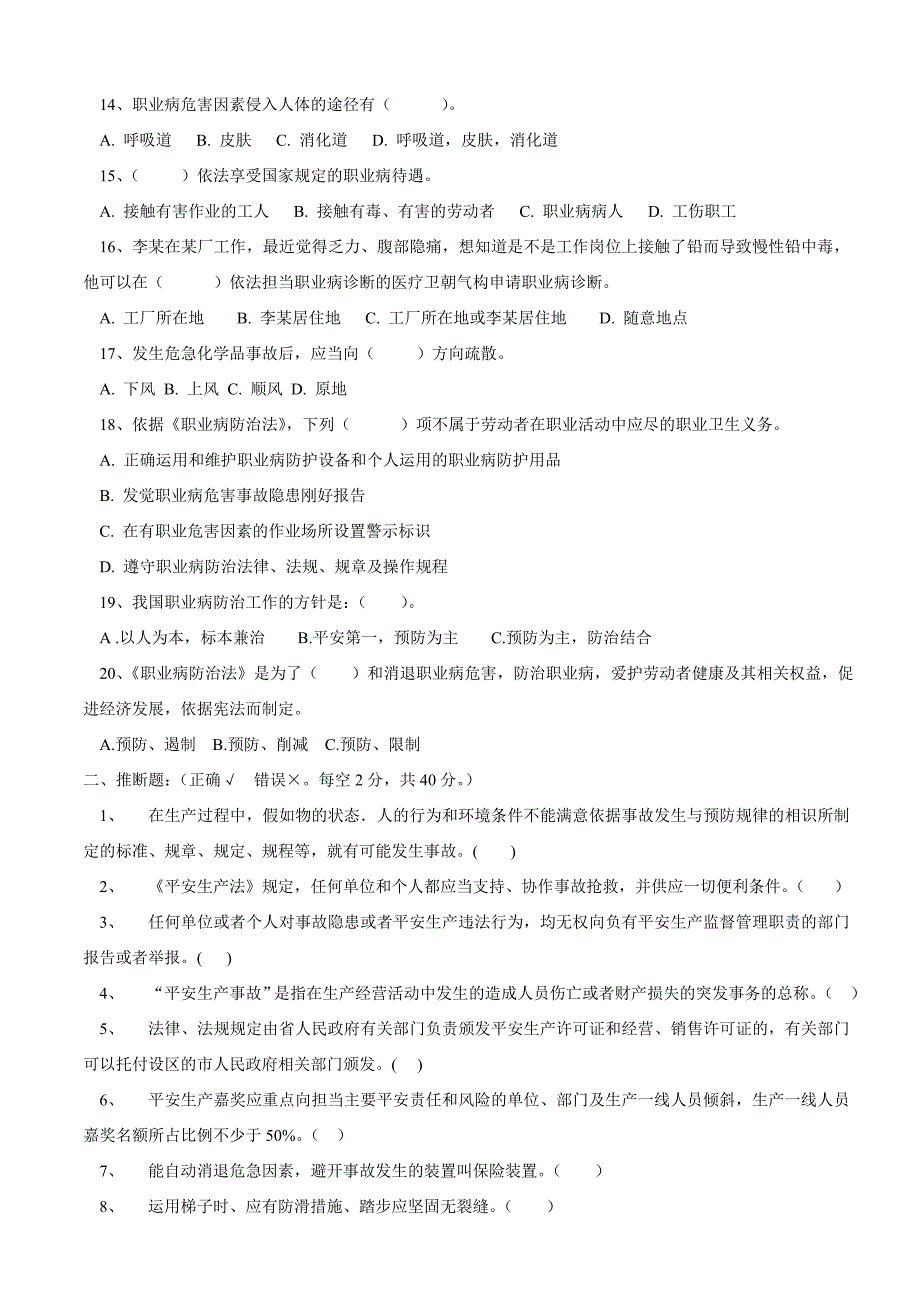 14、职业病危害因素侵入人体的途径有（　　　）。

A. 呼吸道　B. 皮肤　C. 消化道　D. 呼吸道，皮肤，消化道

15、（　　）依法享受国家规定的职业病待遇。

A. 接触有害作业的工人　B. 接触有毒、有害的劳动者　C. 职业病病人　D. 工伤职工

16、李某在某厂工作，最近觉得乏力、腹部隐痛，想知道是不是工作岗位上接触了铅而导致慢性铅中毒，他可以在（　　　）依法担当职业病诊断的医疗卫朝气构申请职业病诊断。

A. 工厂所在地　B. 李某居住地　C. 工厂所在地或李某居住地　D. 随意地点

17、发生危急化学品事故后，应当向（　　　）方向疏散。

A. 下风 B. 上风 C. 顺风 D. 原地

18、依据《职业病防治法》，下列（　　　）项不属于劳动者在职业活动中应尽的职业卫生义务。

A. 正确运用和维护职业病防护设备和个人运用的职业病防护用品

B. 发觉职业病危害事故隐患刚好报告

C. 在有职业危害因素的作业场所设置警示标识

D. 遵守职业病防治法律、法规、规章及操作规程

19、我国职业病防治工作的方针是：（　　）。

A .以人为本，标本兼治　B.平安第一，预防为主　C.预防为主，防治结合

20、《职业病防治法》是为了（　　）和消退职业病危害，防治职业病，爱护劳动者健康及其相关权益，促进经济发展，依据宪法而制定。

A.预防、遏制　B.预防、削减　C.预防、限制

二、推断题：（正确√　错误×。每空 2 分，共 40 分。）

1、　在生产过程中，假如物的状态．人的行为和环境条件不能满意依据事故发生与预防规律的相识所制定的标准、规章、规定、规程等，就有可能发生事故。(　　)

2、　《平安生产法》规定，任何单位和个人都应当支持、协作事故抢救，并供应一切便利条件。（　　）

3、　任何单位或者个人对事故隐患或者平安生产违法行为，均无权向负有平安生产监督管理职责的部门报告或者举报。(　　)

4、　“平安生产事故”是指在生产经营活动中发生的造成人员伤亡或者财产损失的突发事务的总称。（　）

5、　法律、法规规定由省人民政府有关部门负责颁发平安生产许可证和经营、销售许可证的，有关部门可以托付设区的市人民政府相关部门颁发。(　　)

6、　平安生产嘉奖应重点向担当主要平安责任和风险的单位、部门及生产一线人员倾斜，生产一线人员嘉奖名额所占比例不少于 50%。（　）

7、　能自动消退危急因素，避开事故发生的装置叫保险装置。（　　）

8、　运用梯子时、应有防滑措施、踏步应坚固无裂缝。（　　）